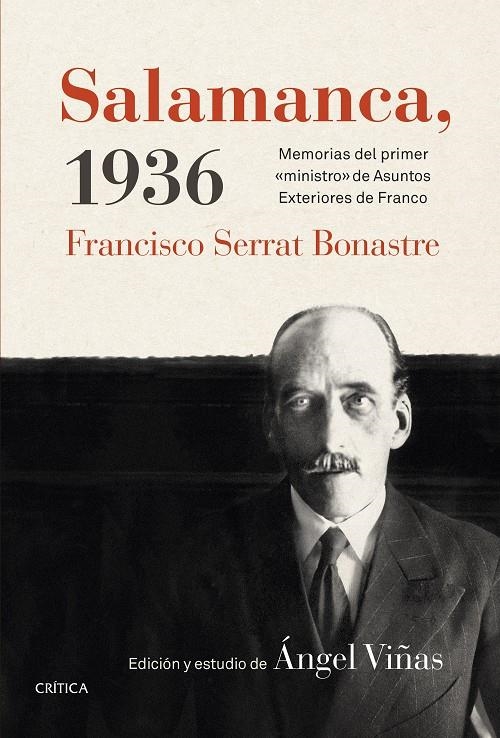 Salamanca, 1936

Memorias del primer «ministro» de Asuntos Exteriores de Franco

Francisco Serrat Bonastre

Edición y estudio de Ángel Viñas

CRÍTICA